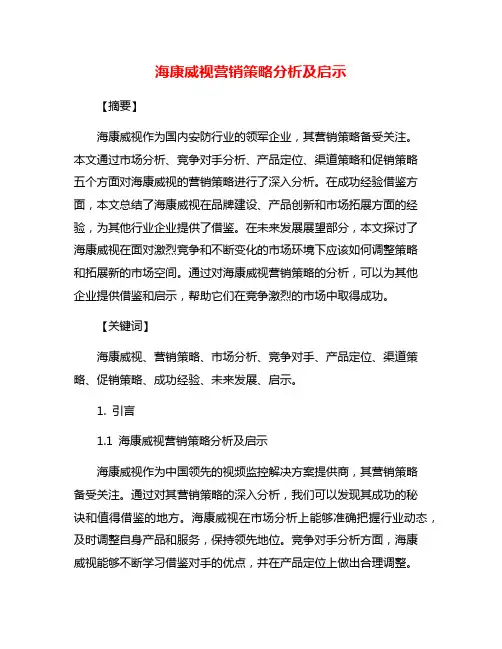 海康威视营销策略分析及启示

【摘要】

海康威视作为国内安防行业的领军企业，其营销策略备受关注。本文通过市场分析、竞争对手分析、产品定位、渠道策略和促销策略五个方面对海康威视的营销策略进行了深入分析。在成功经验借鉴方面，本文总结了海康威视在品牌建设、产品创新和市场拓展方面的经验，为其他行业企业提供了借鉴。在未来发展展望部分，本文探讨了海康威视在面对激烈竞争和不断变化的市场环境下应该如何调整策略和拓展新的市场空间。通过对海康威视营销策略的分析，可以为其他企业提供借鉴和启示，帮助它们在竞争激烈的市场中取得成功。

【关键词】

海康威视、营销策略、市场分析、竞争对手、产品定位、渠道策略、促销策略、成功经验、未来发展、启示。

1. 引言

1.1 海康威视营销策略分析及启示

海康威视作为中国领先的视频监控解决方案提供商，其营销策略备受关注。通过对其营销策略的深入分析，我们可以发现其成功的秘诀和值得借鉴的地方。海康威视在市场分析上能够准确把握行业动态，及时调整自身产品和服务，保持领先地位。竞争对手分析方面，海康威视能够不断学习借鉴对手的优点，并在产品定位上做出合理调整。